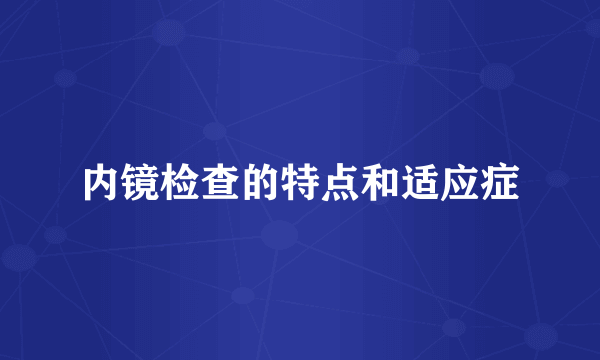 内镜检查的特点和适应症